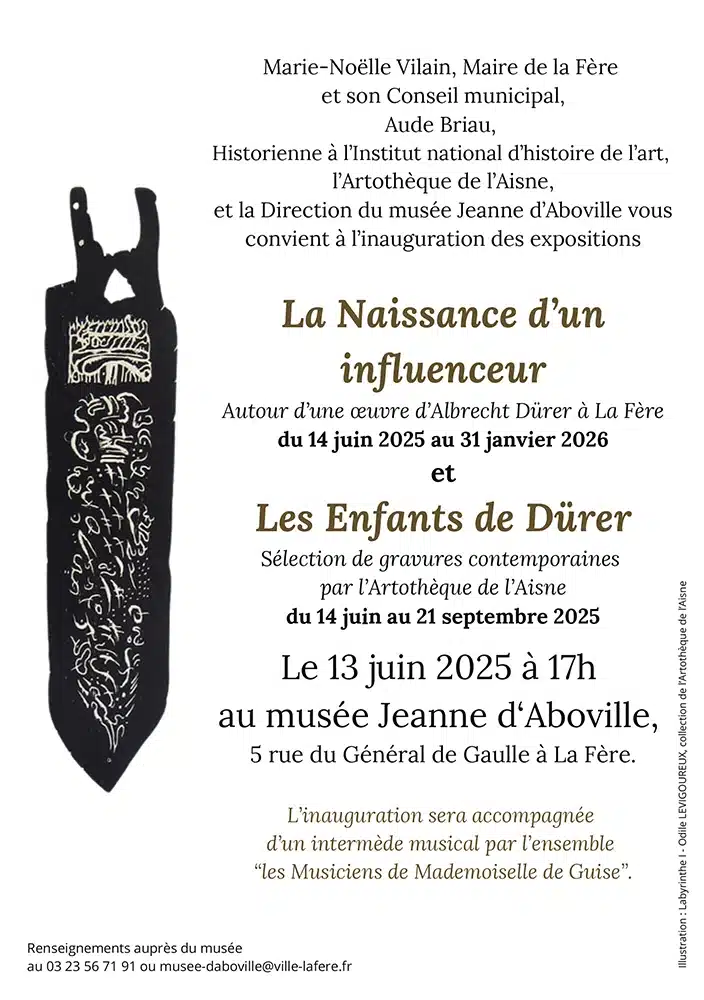 Marie-Noëlle Vilain, Maire de la Fère
et son Conseil municipal,
Aude Briau,
Historienne à l'Institut national d'histoire de l'art,
l'Artothèque de l'Aisne,
et la Direction du musée Jeanne d'Aboville vous convient à l'inauguration des expositions

La Naissance d'un influenceur

Autour d'une œuvre d'Albrecht Dürer à La Fère
du 14 juin 2025 au 31 janvier 2026

et

Les Enfants de Dürer

Sélection de gravures contemporaines par l'Artothèque de l'Aisne
du 14 juin au 21 septembre 2025

Le 13 juin 2025 à 17h
au musée Jeanne d'Aboville,
5 rue du Général de Gaulle à La Fère.

L'inauguration sera accompagnée d'un intermède musical par l'ensemble "les Musiciens de Mademoiselle de Guise".

Renseignements auprès du musée
au 03 23 56 71 91 ou musee-daboville@ville-lafere.fr

Illustration : Labyrinthe I - Odile LEVIGOUREUX, collection de l'Artothèque de l'Aisne